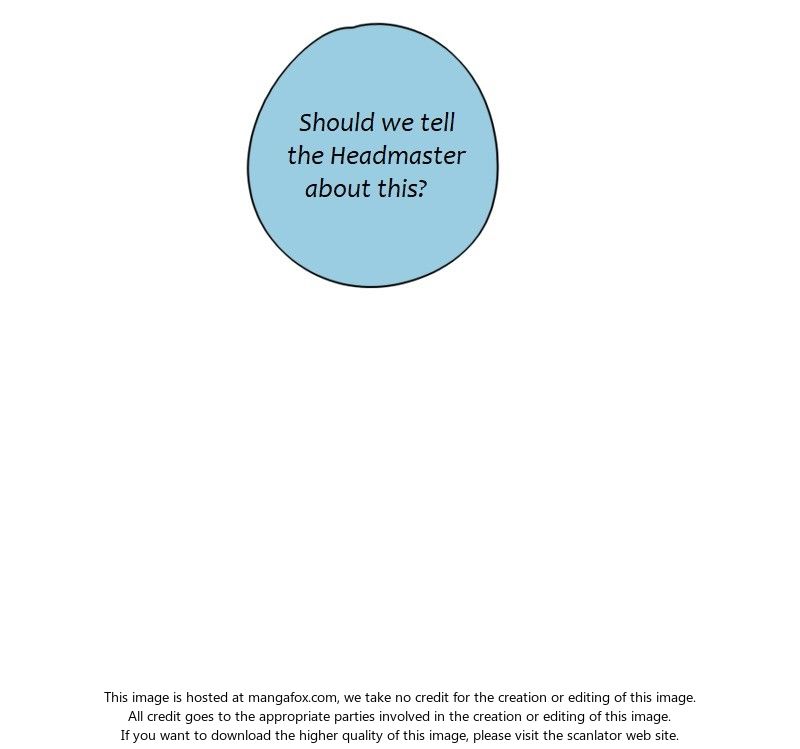 Should we tell the Headmaster about this?

This image is hosted at mangafox.com, we take no credit for the creation or editing of this image.
All credit goes to the appropriate parties involved in the creation or editing of this image.
If you want to download the higher quality of this image, please visit the scanlator web site.